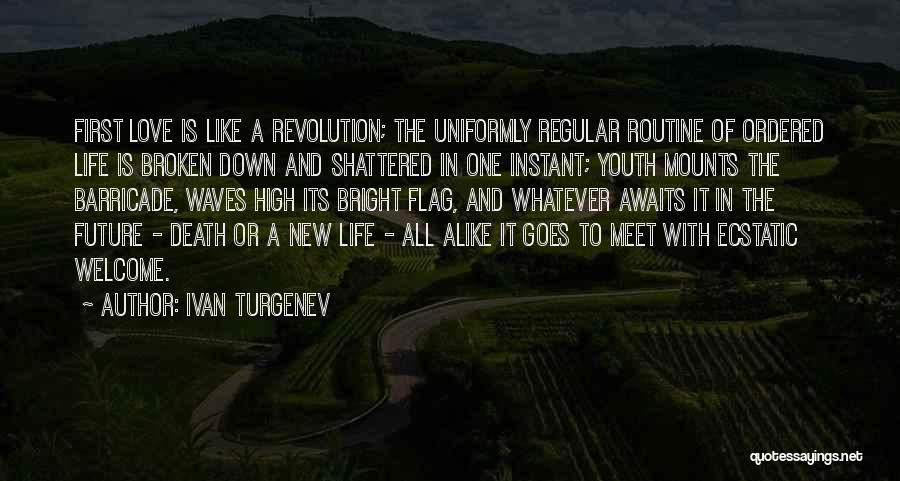 FIRST LOVE IS LIKE A REVOLUTION; THE UNIFORMLY REGULAR ROUTINE OF ORDERED LIFE IS BROKEN DOWN AND SHATTERED IN ONE INSTANT; YOUTH MOUNTS THE BARRICADE, WAVES HIGH ITS BRIGHT FLAG, AND WHATEVER AWAITS IT IN THE FUTURE - DEATH OR A NEW LIFE - ALL ALIKE IT GOES TO MEET WITH ECSTATIC WELCOME.

~ AUTHOR: IVAN TURGENEV

quotessayings.net